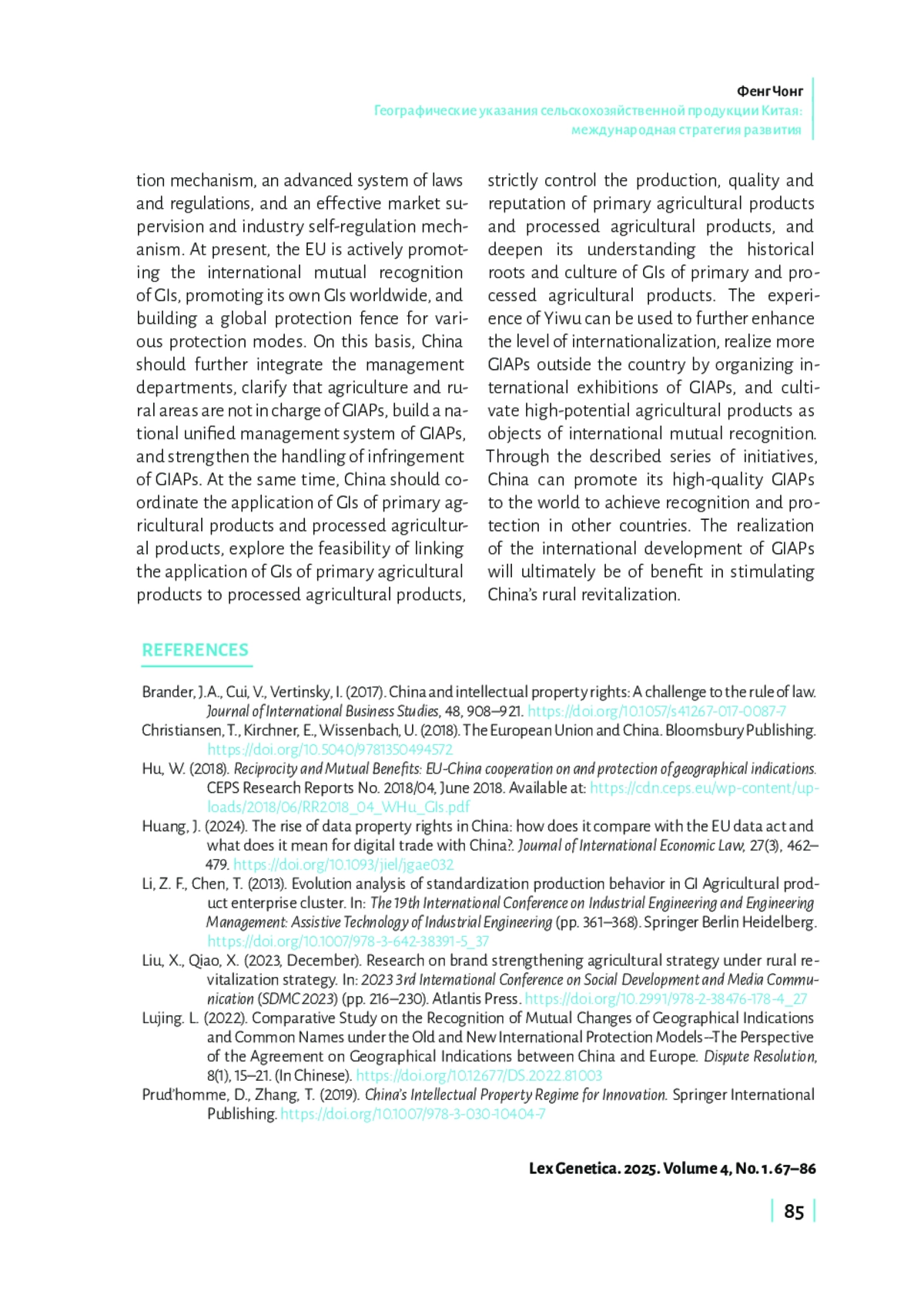 Фенг Чонг
Географические указания сельскохозяйственной продукции Китая: международная стратегия развития

tion mechanism, an advanced system of laws and regulations, and an effective market supervision and industry self-regulation mechanism. At present, the EU is actively promoting the international mutual recognition of GIs, promoting its own GIs worldwide, and building a global protection fence for various protection modes. On this basis, China should further integrate the management departments, clarify that agriculture and rural areas are not in charge of GIAPs, build a national unified management system of GIAPs, and strengthen the handling of infringement of GIAPs. At the same time, China should coordinate the application of GIs of primary agricultural products and processed agricultural products, explore the feasibility of linking the application of GIs of primary agricultural products to processed agricultural products, strictly control the production, quality and reputation of primary agricultural products and processed agricultural products, and deepen its understanding the historical roots and culture of GIs of primary and processed agricultural products. The experience of Yiwu can be used to further enhance the level of internationalization, realize more GIAPs outside the country by organizing international exhibitions of GIAPs, and cultivate high-potential agricultural products as objects of international mutual recognition. Through the described series of initiatives, China can promote its high-quality GIAPs to the world to achieve recognition and protection in other countries. The realization of the international development of GIAPs will ultimately be of benefit in stimulating China's rural revitalization.

REFERENCES

Brander, J.A., Cui, V., Vertinsky, I. (2017). China and intellectual property rights: A challenge to the rule of law. Journal of International Business Studies, 48, 908–921. https://doi.org/10.1057/s41267-017-0087-7

Christiansen, T., Kirchner, E., Wissenbach, U. (2018). The European Union and China. Bloomsbury Publishing. https://doi.org/10.5040/9781350494572

Hu, W. (2018). Reciprocity and Mutual Benefits: EU-China cooperation on and protection of geographical indications. CEPS Research Reports No. 2018/04, June 2018. Available at: https://cdn.ceps.eu/wp-content/uploads/2018/06/RR2018_04_WHu_GIs.pdf

Huang, J. (2024). The rise of data property rights in China: how does it compare with the EU data act and what does it mean for digital trade with China?. Journal of International Economic Law, 27(3), 462–479. https://doi.org/10.1093/jiel/jgae032

Li, Z. F., Chen, T. (2013). Evolution analysis of standardization production behavior in GI Agricultural product enterprise cluster. In: The 19th International Conference on Industrial Engineering and Engineering Management: Assistive Technology of Industrial Engineering (pp. 361–368). Springer Berlin Heidelberg. https://doi.org/10.1007/978-3-642-38391-5_37

Liu, X., Qiao, X. (2023, December). Research on brand strengthening agricultural strategy under rural revitalization strategy. In: 2023 3rd International Conference on Social Development and Media Communication (SDMC 2023) (pp. 216–230). Atlantis Press. https://doi.org/10.2991/978-2-38476-178-4_27

Lujing. L. (2022). Comparative Study on the Recognition of Mutual Changes of Geographical Indications and Common Names under the Old and New International Protection Models--The Perspective of the Agreement on Geographical Indications between China and Europe. Dispute Resolution, 8(1), 15–21. (In Chinese). https://doi.org/10.12677/DS.2022.81003

Prud'homme, D., Zhang, T. (2019). China's Intellectual Property Regime for Innovation. Springer International Publishing. https://doi.org/10.1007/978-3-030-10404-7

Lex Genetica. 2025. Volume 4, No. 1. 67–86

85